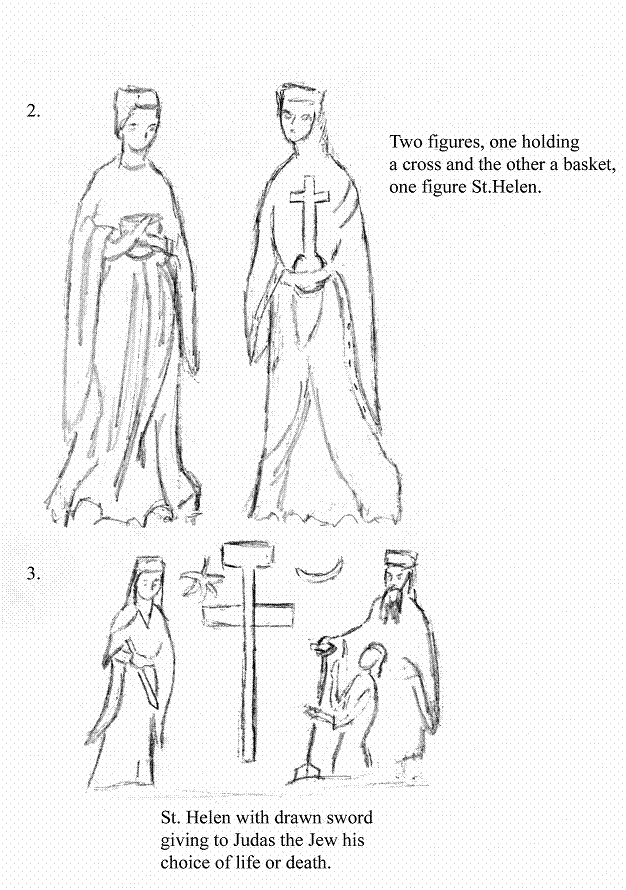 2.

Two figures, one holding a cross and the other a basket, one figure St.Helen.

3.

St. Helen with drawn sword giving to Judas the Jew his choice of life or death.